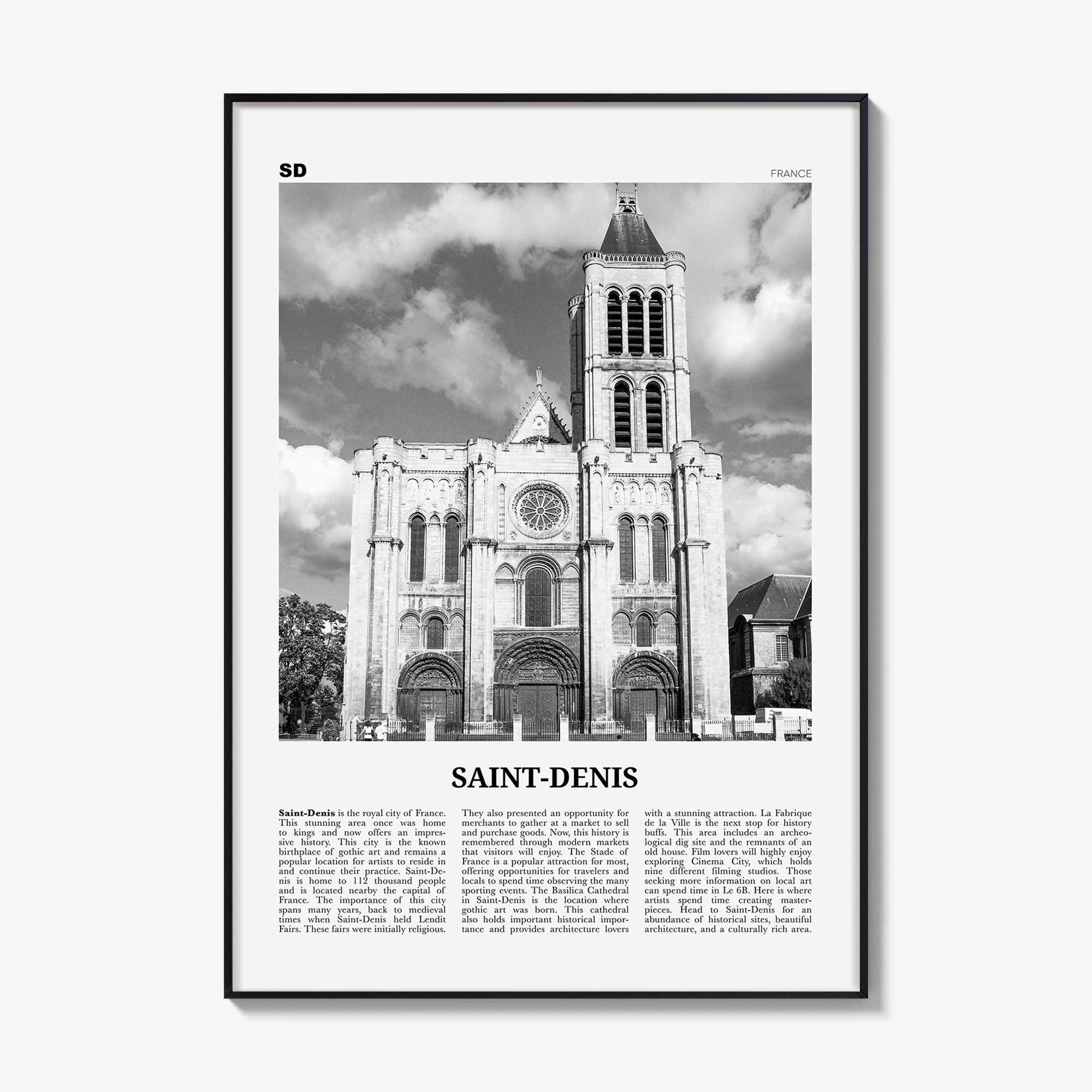 SD

FRANCE

SAINT-DENIS

Saint-Denis is the royal city of France. This stunning area once was home to kings and now offers an impressive history. This city is the known birthplace of gothic art and remains a popular location for artists to reside in and continue their practice. Saint-Denis is home to 112 thousand people and is located nearby the capital of France. The importance of this city spans many years, back to medieval times when Saint-Denis held Lendit Fairs. These fairs were initially religious.

They also presented an opportunity for merchants to gather at a market to sell and purchase goods. Now, this history is remembered through modern markets that visitors will enjoy. The Stade of France is a popular attraction for most, offering opportunities for travelers and locals to spend time observing the many sporting events. The Basilica Cathedral in Saint-Denis is the location where gothic art was born. This cathedral also holds important historical importance and provides architecture lovers

with a stunning attraction. La Fabrique de la Ville is the next stop for history buffs. This area includes an archeological dig site and the remnants of an old house. Film lovers will highly enjoy exploring Cinema City, which holds nine different filming studios. Those seeking more information on local art can spend time in Le 6B. Here is where artists spend time creating masterpieces. Head to Saint-Denis for an abundance of historical sites, beautiful architecture, and a culturally rich area.